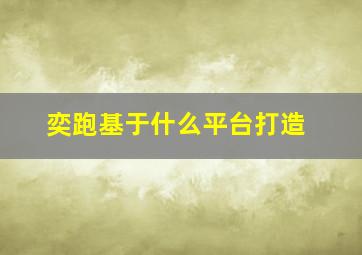 奕跑基于什么平台打造